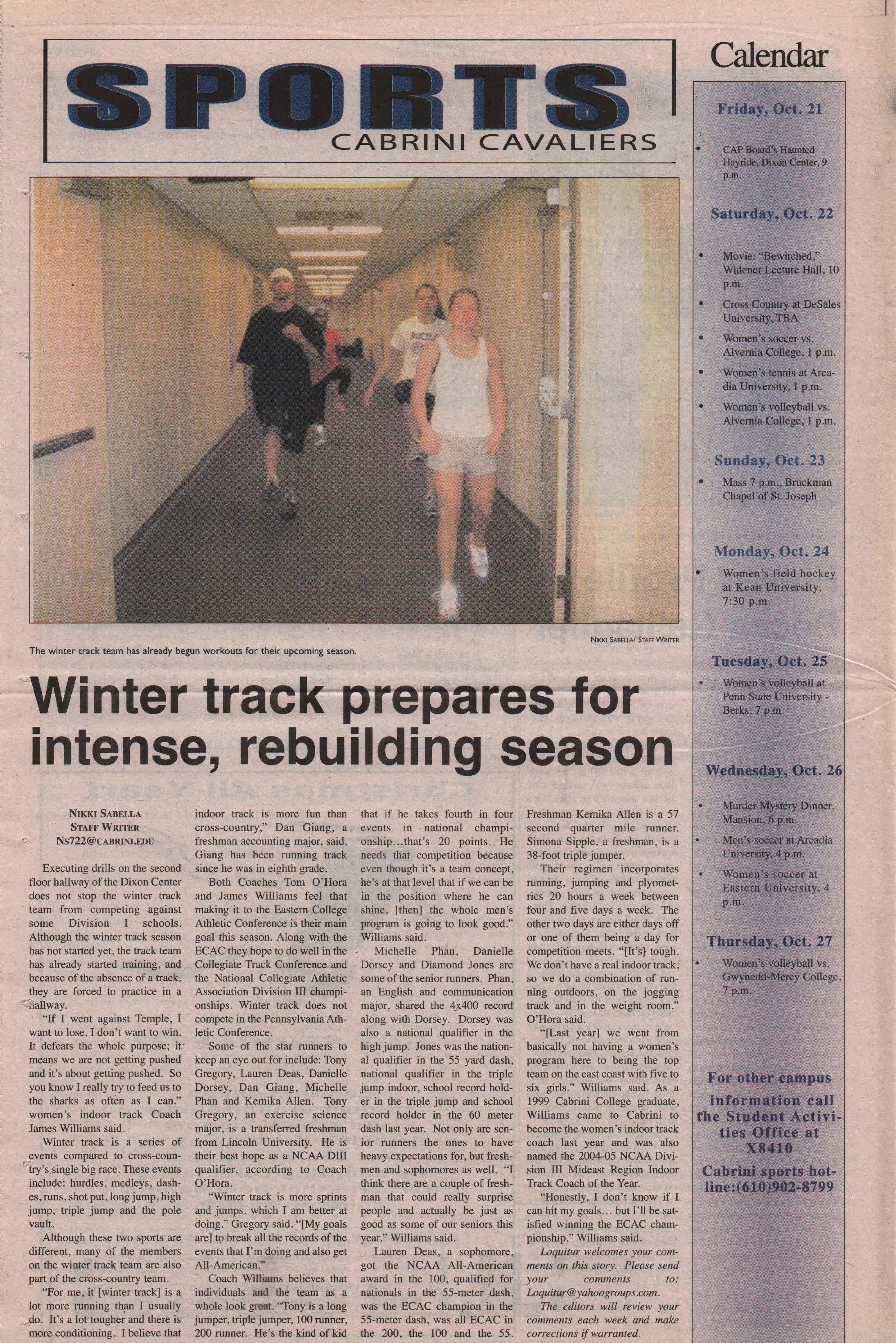 SPORTS
CABRINI CAVALIERS

NIKKI SABELLA/ STAFF WRITER

The winter track team has already begun workouts for their upcoming season.

Winter track prepares for intense, rebuilding season

NIKKI SABELLA
STAFF WRITER
NS722@CABRINI.EDU

Executing drills on the second floor hallway of the Dixon Center does not stop the winter track team from competing against some Division I schools. Although the winter track season has not started yet, the track team has already started training, and because of the absence of a track, they are forced to practice in a hallway.

"If I went against Temple, I want to lose, I don't want to win. It defeats the whole purpose; it means we are not getting pushed and it's about getting pushed. So you know I really try to feed us to the sharks as often as I can." women's indoor track Coach James Williams said.

Winter track is a series of events compared to cross-country's single big race. These events include: hurdles, medleys, dashes, runs, shot put, long jump, high jump, triple jump and the pole vault.

Although these two sports are different, many of the members on the winter track team are also part of the cross-country team.

"For me, it [winter track] is a lot more running than I usually do. It's a lot tougher and there is more conditioning. I believe that indoor track is more fun than cross-country," Dan Giang, a freshman accounting major, said. Giang has been running track since he was in eighth grade.

Both Coaches Tom O'Hora and James Williams feel that making it to the Eastern College Athletic Conference is their main goal this season. Along with the ECAC they hope to do well in the Collegiate Track Conference and the National Collegiate Athletic Association Division III championships. Winter track does not compete in the Pennsylvania Athletic Conference.

Some of the star runners to keep an eye out for include: Tony Gregory, Lauren Deas, Danielle Dorsey, Dan Giang, Michelle Phan and Kemika Allen. Tony Gregory, an exercise science major, is a transferred freshman from Lincoln University. He is their best hope as a NCAA DIII qualifier, according to Coach O'Hora.

"Winter track is more sprints and jumps, which I am better at doing." Gregory said. "[My goals are] to break all the records of the events that I'm doing and also get All-American."

Coach Williams believes that individuals and the team as a whole look great. "Tony is a long jumper, triple jumper, 100 runner, 200 runner. He's the kind of kid that if he takes fourth in four events in national championship...that's 20 points. He needs that competition because even though it's a team concept, he's at that level that if we can be in the position where he can shine, [then] the whole men's program is going to look good." Williams said.

Michelle Phan, Danielle Dorsey and Diamond Jones are some of the senior runners. Phan, an English and communication major, shared the 4x400 record along with Dorsey. Dorsey was also a national qualifier in the high jump. Jones was the national qualifier in the 55 yard dash, national qualifier in the triple jump indoor, school record holder in the triple jump and school record holder in the 60 meter dash last year. Not only are senior runners the ones to have heavy expectations for, but freshmen and sophomores as well. "I think there are a couple of freshman that could really surprise people and actually be just as good as some of our seniors this year." Williams said.

Lauren Deas, a sophomore, got the NCAA All-American award in the 100, qualified for nationals in the 55-meter dash, was the ECAC champion in the 55-meter dash, was all ECAC in the 200, the 100 and the 55. Freshman Kemika Allen is a 57 second quarter mile runner. Simona Sipple, a freshman, is a 38-foot triple jumper.

Their regimen incorporates running, jumping and plyometrics 20 hours a week between four and five days a week. The other two days are either days off or one of them being a day for competition meets. "[It's} tough. We don't have a real indoor track, so we do a combination of running outdoors, on the jogging track and in the weight room." O'Hora said.

"[Last year] we went from basically not having a women's program here to being the top team on the east coast with five to six girls." Williams said. As a 1999 Cabrini College graduate, Williams came to Cabrini to become the women's indoor track coach last year and was also named the 2004-05 NCAA Division III Mideast Region Indoor Track Coach of the Year.

"Honestly, I don't know if I can hit my goals... but I'll be satisfied winning the ECAC championship." Williams said.

Loquitur welcomes your comments on this story. Please send your comments to: Loquitur@yahoogroups.com.

The editors will review your comments each week and make corrections if warranted.

Calendar

Friday, Oct. 21
• CAP Board's Haunted Hayride, Dixon Center, 9 p.m.

Saturday, Oct. 22
• Movie: "Bewitched," Widener Lecture Hall, 10 p.m.
• Cross Country at DeSales University, TBA
• Women's soccer vs. Alvernia College, 1 p.m.
• Women's tennis at Arcadia University, 1 p.m.
• Women's volleyball vs. Alvernia College, 1 p.m.

Sunday, Oct. 23
• Mass 7 p.m., Bruckman Chapel of St. Joseph

Monday, Oct. 24
• Women's field hockey at Kean University, 7:30 p.m.

Tuesday, Oct. 25
• Women's volleyball at Penn State University - Berks, 7 p.m.

Wednesday, Oct. 26
• Murder Mystery Dinner, Mansion, 6 p.m.
• Men's soccer at Arcadia University, 4 p.m.
• Women's soccer at Eastern University, 4 p.m.

Thursday, Oct. 27
• Women's volleyball vs. Gwynedd-Mercy College, 7 p.m.

For other campus information call the Student Activities Office at X8410

Cabrini sports hotline:(610)902-8799